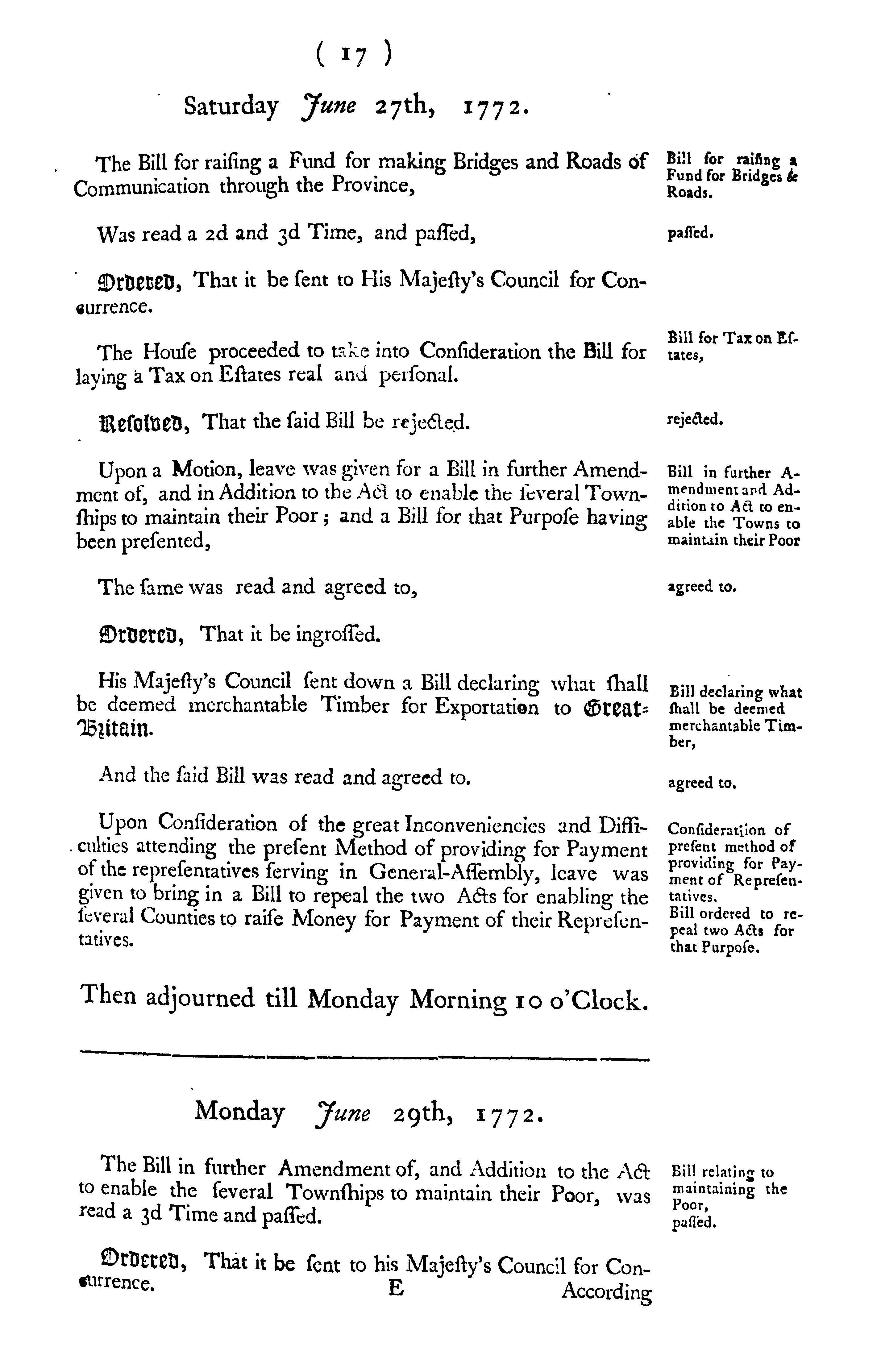 ( 17 )

Saturday June 27th, 1772.

The Bill for raiſing a Fund for making Bridges and Roads of Communication through the Province,

Bill for raiſing a Fund for Bridges & Roads.

Was read a 2d and 3d Time, and paſſed,

paſſed.

Ordered, That it be ſent to His Majeſty's Council for Concurrence.

The Houſe proceeded to take into Conſideration the Bill for laying a Tax on Eſtates real and perſonal.

Bill for Tax on Eſtates,

Reſolved, That the ſaid Bill be rejected.

rejected.

Upon a Motion, leave was given for a Bill in further Amendment of, and in Addition to the Act to enable the ſeveral Townſhips to maintain their Poor; and a Bill for that Purpoſe having been preſented,

Bill in further Amendment and Addition to Act to enable the Towns to maintain their Poor

The ſame was read and agreed to,

agreed to.

Ordered, That it be ingroſſed.

His Majeſty's Council ſent down a Bill declaring what ſhall be deemed merchantable Timber for Exportation to Great-Britain.

Bill declaring what ſhall be deemed merchantable Timber,

And the ſaid Bill was read and agreed to.

agreed to.

Upon Conſideration of the great Inconveniencies and Difficulties attending the preſent Method of providing for Payment of the repreſentatives ſerving in General-Aſſembly, leave was given to bring in a Bill to repeal the two Acts for enabling the ſeveral Counties to raiſe Money for Payment of their Repreſentatives.

Conſideration of preſent method of providing for Payment of Repreſentatives.
Bill ordered to repeal two Acts for that Purpoſe.

Then adjourned till Monday Morning 10 o'Clock.

Monday June 29th, 1772.

The Bill in further Amendment of, and Addition to the Act to enable the ſeveral Townſhips to maintain their Poor, was read a 3d Time and paſſed.

Bill relating to maintaining the Poor, paſſed.

Ordered, That it be ſent to his Majeſty's Council for Concurrence.

E

According